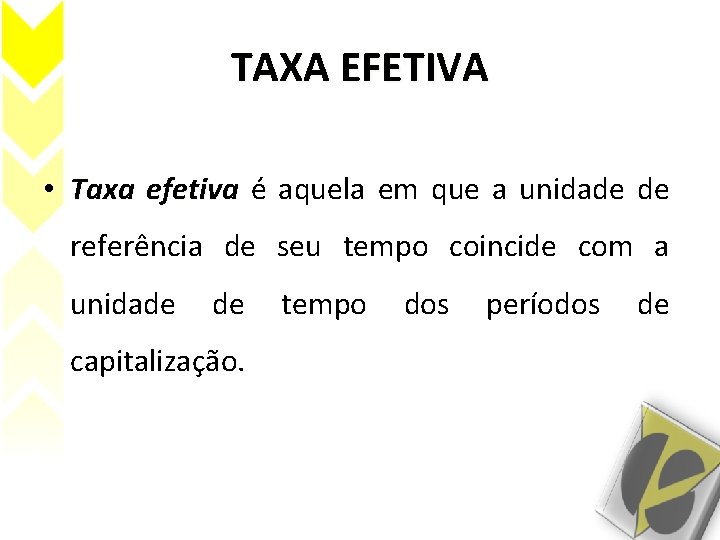 TAXA EFETIVA

• Taxa efetiva é aquela em que a unidade de referência de seu tempo coincide com a unidade de tempo dos períodos de capitalização.